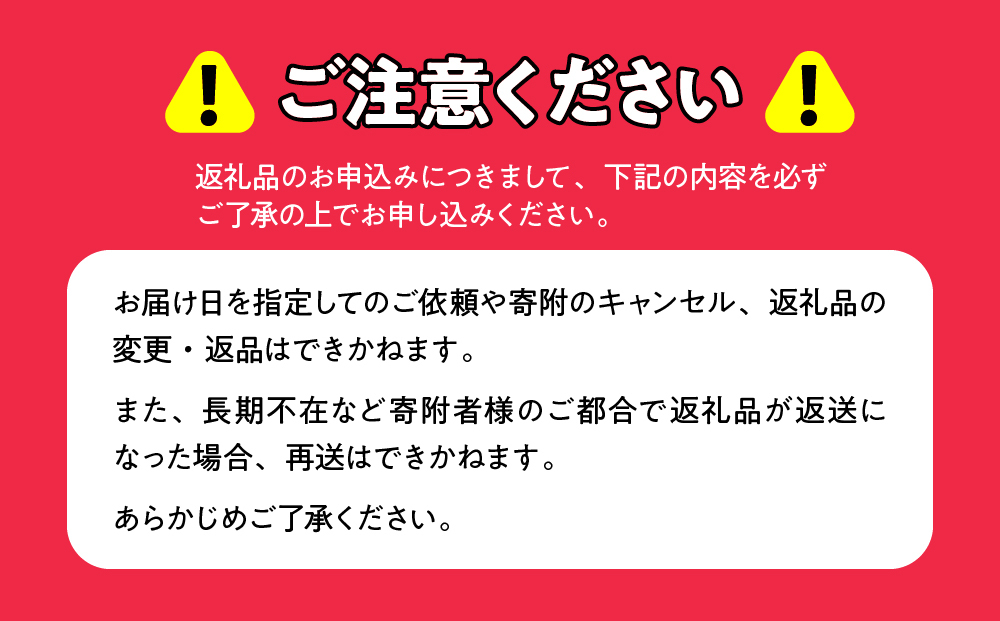 ご注意ください

返礼品のお申込みにつきまして、下記の内容を必ずご了承の上でお申し込みください。

お届け日を指定してのご依頼や寄附のキャンセル、返礼品の変更・返品はできかねます。

また、長期不在など寄附者様のご都合で返礼品が返送になった場合、再送はできかねます。

あらかじめご了承ください。